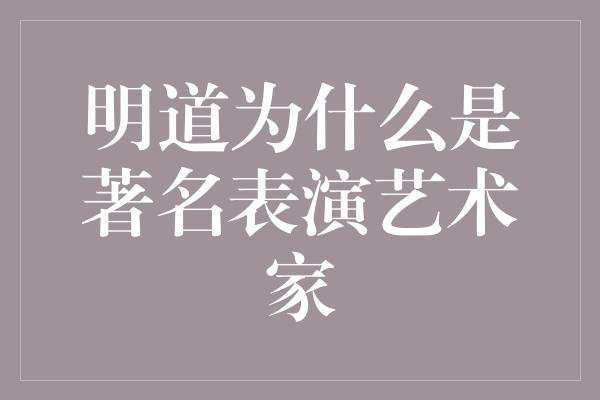 明道为什么是著名表演艺术家